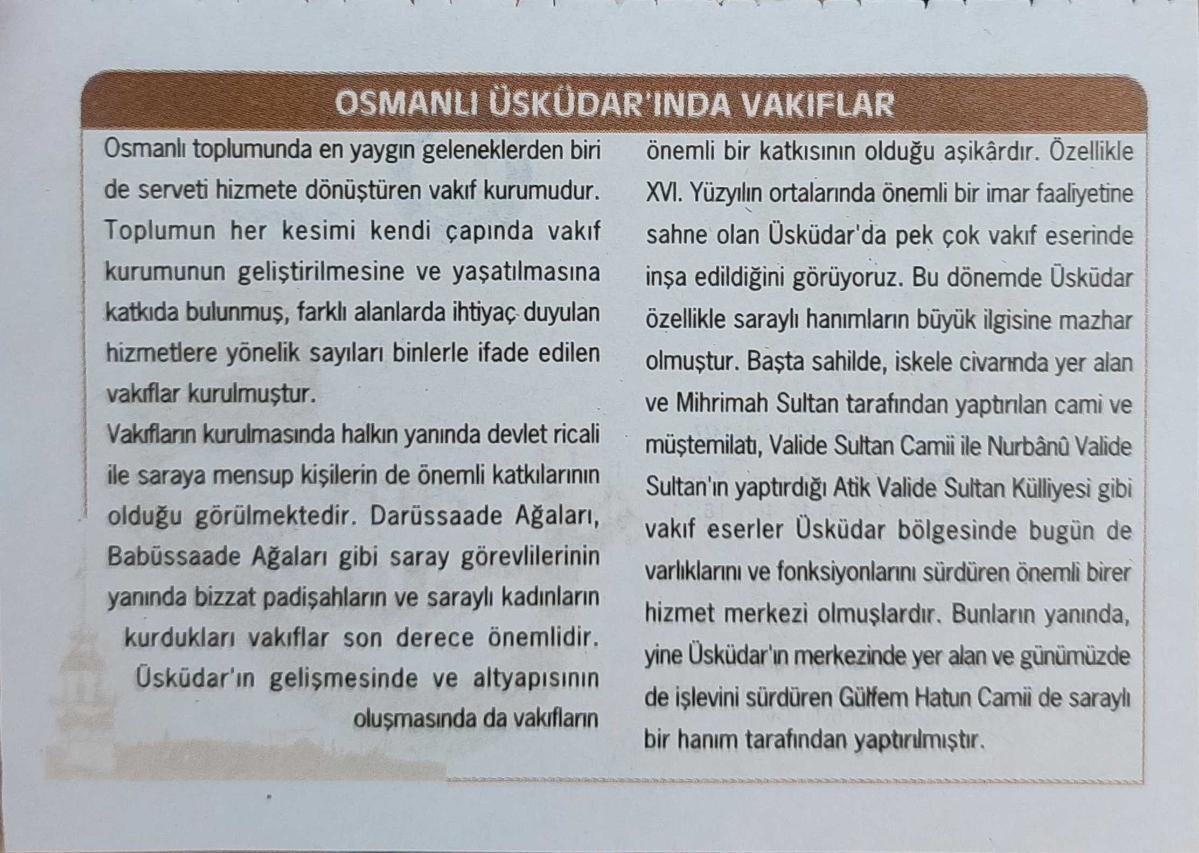 OSMANLI ÜSKÜDAR'INDA VAKIFLAR

Osmanlı toplumunda en yaygın geleneklerden biri de serveti hizmete dönüştüren vakıf kurumudur. Toplumun her kesimi kendi çapında vakıf kurumunun geliştirilmesine ve yaşatılmasına katkıda bulunmuş, farklı alanlarda ihtiyaç duyulan hizmetlere yönelik sayıları binlerle ifade edilen vakıflar kurulmuştur.

Vakıfların kurulmasında halkın yanında devlet ricali ile saraya mensup kişilerin de önemli katkılarının olduğu görülmektedir. Darüssaade Ağaları, Babüssaade Ağaları gibi saray görevlilerinin yanında bizzat padişahların ve saraylı kadınların kurdukları vakıflar son derece önemlidir. Üsküdar'ın gelişmesinde ve altyapısının oluşmasında da vakıfların önemli bir katkısının olduğu aşikârdır. Özellikle XVI. Yüzyılın ortalarında önemli bir imar faaliyetine sahne olan Üsküdar'da pek çok vakıf eserinde inşa edildiğini görüyoruz. Bu dönemde Üsküdar özellikle saraylı hanımların büyük ilgisine mazhar olmuştur. Başta sahilde, iskele civarında yer alan ve Mihrimah Sultan tarafından yaptırılan cami ve müştemilatı, Valide Sultan Camii ile Nurbânû Valide Sultan'ın yaptırdığı Atik Valide Sultan Külliyesi gibi vakıf eserler Üsküdar bölgesinde bugün de varlıklarını ve fonksiyonlarını sürdüren önemli birer hizmet merkezi olmuşlardır. Bunların yanında, yine Üsküdar'ın merkezinde yer alan ve günümüzde de işlevini sürdüren Gülfem Hatun Camii de saraylı bir hanım tarafından yaptırılmıştır.